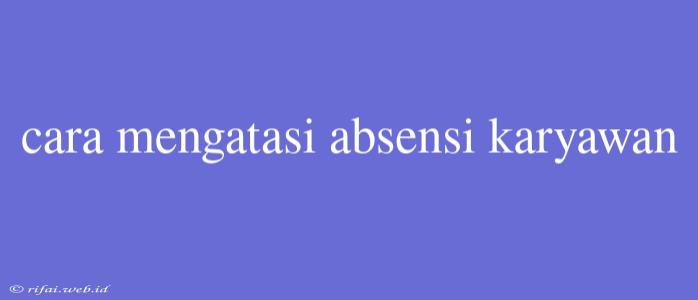 cara mengatasi absensi karyawan

© rifai.web.id